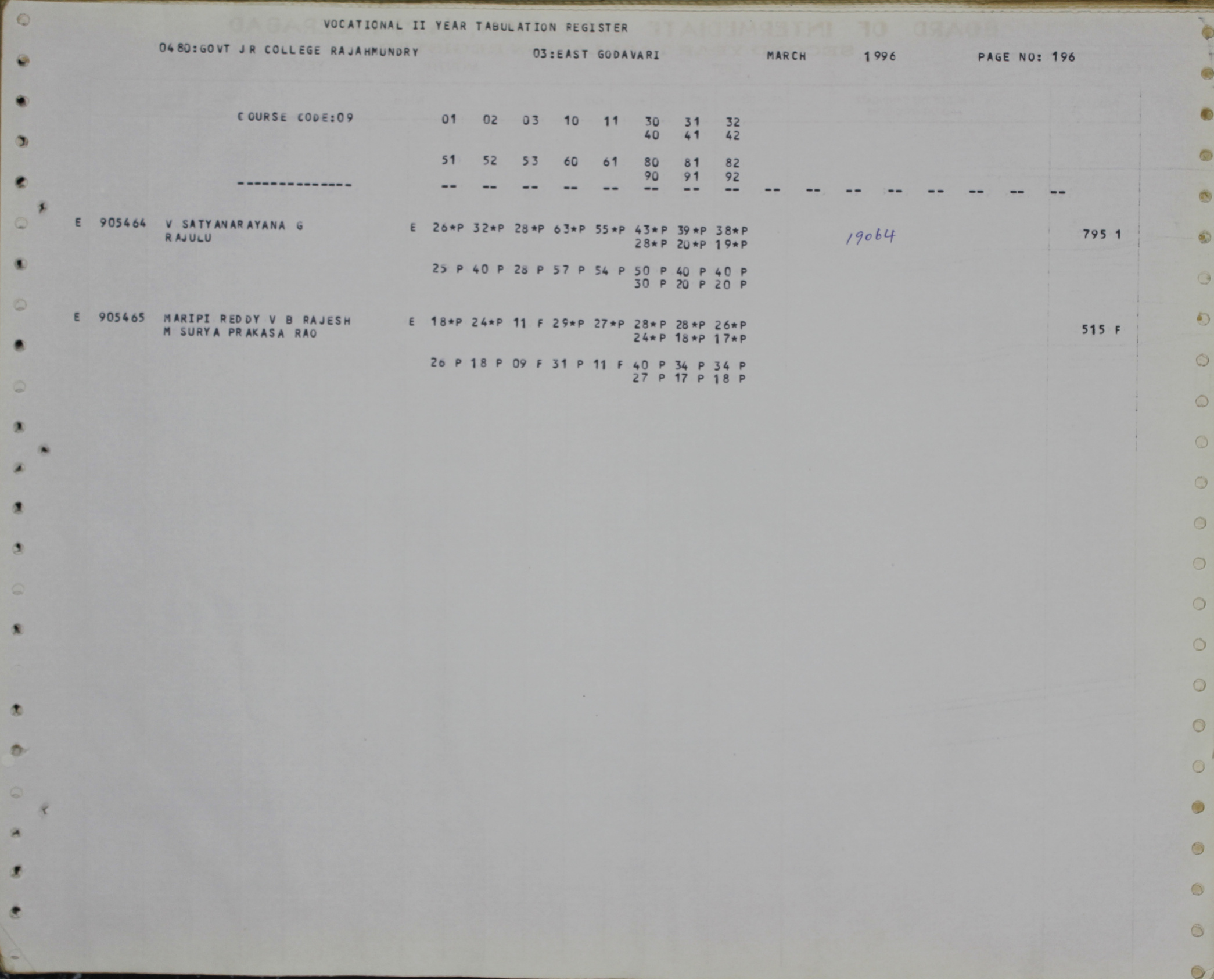 VOCATIONAL II YEAR TABULATION REGISTER

0480:GOVT JR COLLEGE RAJAHMUNDRY 03:EAST GODAVARI MARCH 1996 PAGE NO: 196

COURSE CODE:09 01 02 03 10 11 30 31 32
40 41 42

51 52 53 60 61 80 81 82
90 91 92

-------------- -- -- -- -- -- -- -- -- -- -- -- -- -- -- -- --

E 905464 V SATYANARAYANA G RAJULU E 26*P 32*P 28*P 63*P 55*P 43*P 39*P 38*P
28*P 20*P 19*P 19064 795 1

25 P 40 P 28 P 57 P 54 P 50 P 40 P 40 P
30 P 20 P 20 P

E 905465 MARIPI REDDY V B RAJESH M SURYA PRAKASA RAO E 18*P 24*P 11 F 29*P 27*P 28*P 28*P 26*P
24*P 18*P 17*P 515 F

26 P 18 P 09 F 31 P 11 F 40 P 34 P 34 P
27 P 17 P 18 P